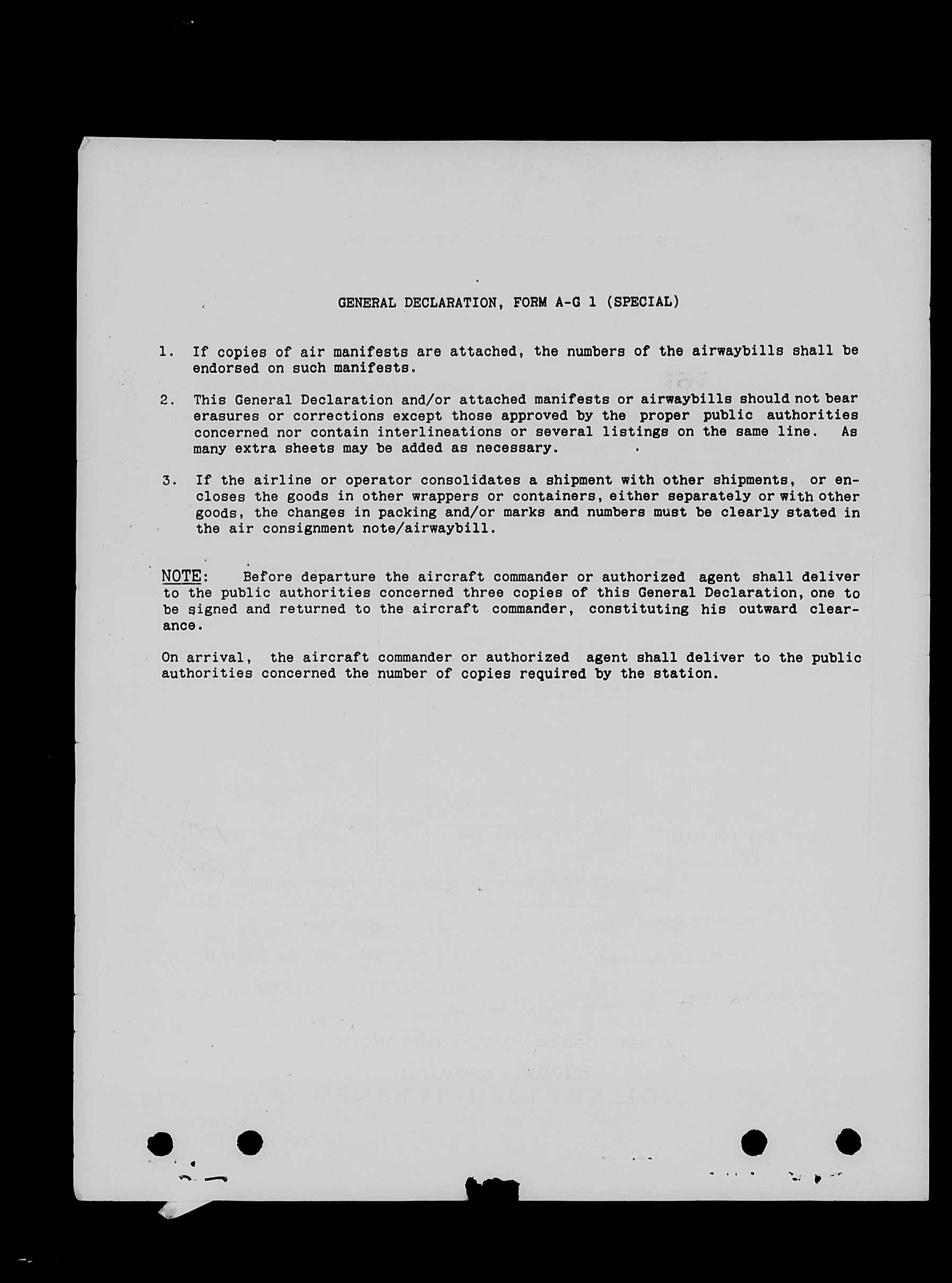 GENERAL DECLARATION, FORM A-G 1 (SPECIAL)

1. If copies of air manifests are attached, the numbers of the airwaybills shall be endorsed on such manifests.

2. This General Declaration and/or attached manifests or airwaybills should not bear erasures or corrections except those approved by the proper public authorities concerned nor contain interlineations or several listings on the same line. As many extra sheets may be added as necessary.

3. If the airline or operator consolidates a shipment with other shipments, or encloses the goods in other wrappers or containers, either separately or with other goods, the changes in packing and/or marks and numbers must be clearly stated in the air consignment note/airwaybill.

NOTE: Before departure the aircraft commander or authorized agent shall deliver to the public authorities concerned three copies of this General Declaration, one to be signed and returned to the aircraft commander, constituting his outward clearance.

On arrival, the aircraft commander or authorized agent shall deliver to the public authorities concerned the number of copies required by the station.